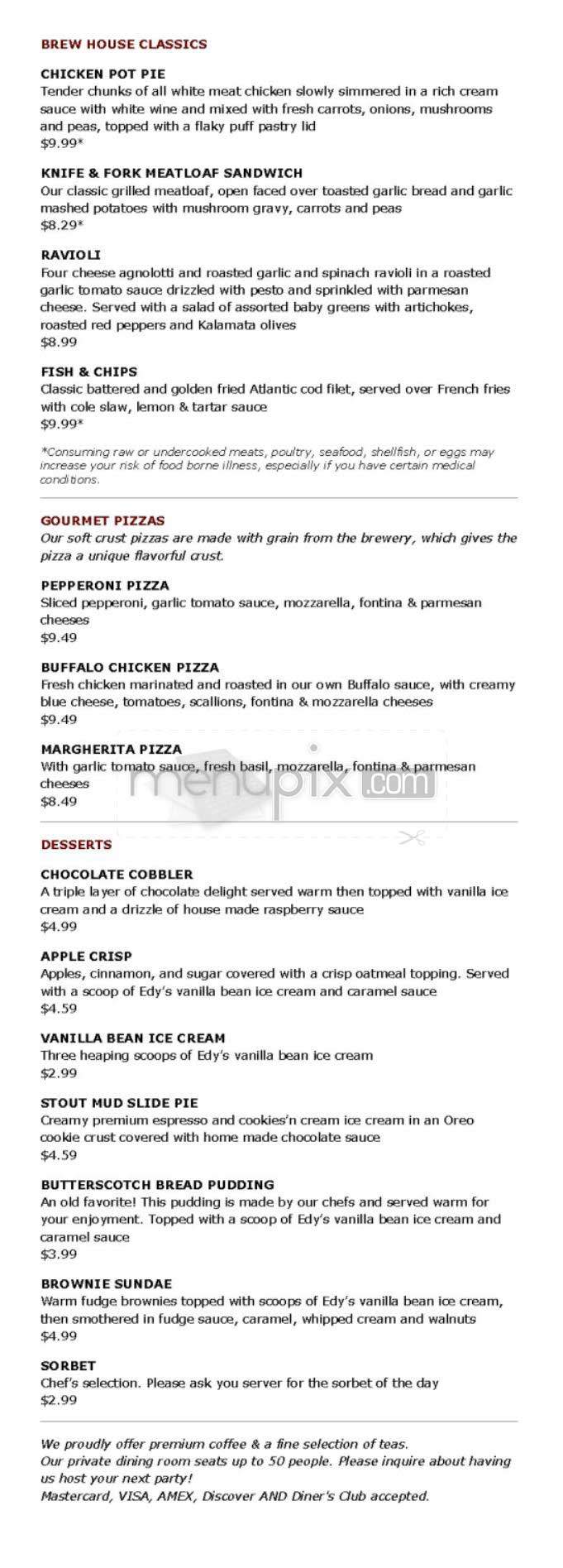 BREW HOUSE CLASSICS

CHICKEN POT PIE
Tender chunks of all white meat chicken slowly simmered in a rich cream sauce with white wine and mixed with fresh carrots, onions, mushrooms and peas, topped with a flaky puff pastry lid
$9.99*

KNIFE & FORK MEATLOAF SANDWICH
Our classic grilled meatloaf, open faced over toasted garlic bread and garlic mashed potatoes with mushroom gravy, carrots and peas
$8.29*

RAVIOLI
Four cheese agnolotti and roasted garlic and spinach ravioli in a roasted garlic tomato sauce drizzled with pesto and sprinkled with parmesan cheese. Served with a salad of assorted baby greens with artichokes, roasted red peppers and Kalamata olives
$8.99

FISH & CHIPS
Classic battered and golden fried Atlantic cod filet, served over French fries with cole slaw, lemon & tartar sauce
$9.99*

*Consuming raw or undercooked meats, poultry, seafood, shellfish, or eggs may increase your risk of food borne illness, especially if you have certain medical conditions.

GOURMET PIZZAS
Our soft crust pizzas are made with grain from the brewery, which gives the pizza a unique flavorful crust.

PEPPERONI PIZZA
Sliced pepperoni, garlic tomato sauce, mozzarella, fontina & parmesan cheeses
$9.49

BUFFALO CHICKEN PIZZA
Fresh chicken marinated and roasted in our own Buffalo sauce, with creamy blue cheese, tomatoes, scallions, fontina & mozzarella cheeses
$9.49

MARGHERITA PIZZA
With garlic tomato sauce, fresh basil, mozzarella, fontina & parmesan cheeses
$8.49

menupix.com

DESSERTS

CHOCOLATE COBBLER
A triple layer of chocolate delight served warm then topped with vanilla ice cream and a drizzle of house made raspberry sauce
$4.99

APPLE CRISP
Apples, cinnamon, and sugar covered with a crisp oatmeal topping. Served with a scoop of Edy's vanilla bean ice cream and caramel sauce
$4.59

VANILLA BEAN ICE CREAM
Three heaping scoops of Edy's vanilla bean ice cream
$2.99

STOUT MUD SLIDE PIE
Creamy premium espresso and cookies'n cream ice cream in an Oreo cookie crust covered with home made chocolate sauce
$4.59

BUTTERSCOTCH BREAD PUDDING
An old favorite! This pudding is made by our chefs and served warm for your enjoyment. Topped with a scoop of Edy's vanilla bean ice cream and caramel sauce
$3.99

BROWNIE SUNDAE
Warm fudge brownies topped with scoops of Edy's vanilla bean ice cream, then smothered in fudge sauce, caramel, whipped cream and walnuts
$4.99

SORBET
Chef's selection. Please ask you server for the sorbet of the day
$2.99

We proudly offer premium coffee & a fine selection of teas.
Our private dining room seats up to 50 people. Please inquire about having us host your next party!
Mastercard, VISA, AMEX, Discover AND Diner's Club accepted.